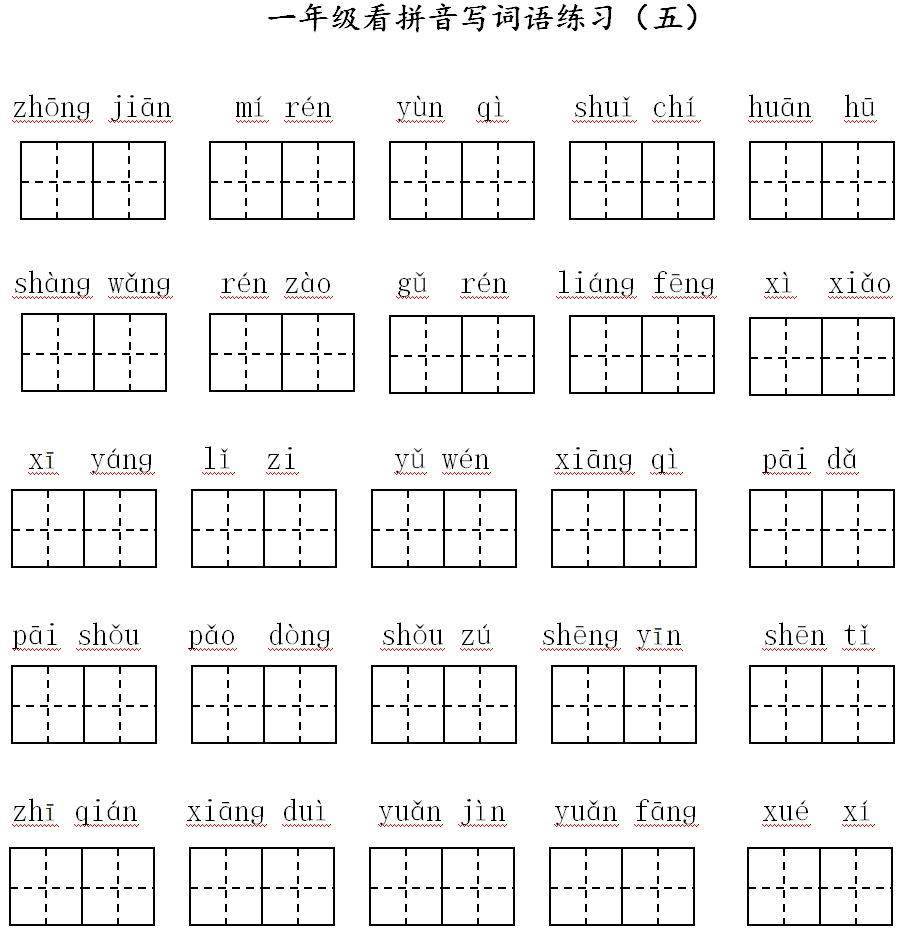 一年级看拼音写词语练习（五）

zhōng jiān　mí rén　yùn qì　shuǐ chí　huān hū

shàng wǎng　rén zào　gǔ rén　liáng fēng　xì xiǎo

xī yáng　lǐ zi　yǔ wén　xiāng qì　pāi dǎ

pāi shǒu　pǎo dòng　shǒu zú　shēng yīn　shēn tǐ

zhī qián　xiāng duì　yuǎn jìn　yuǎn fāng　xué xí